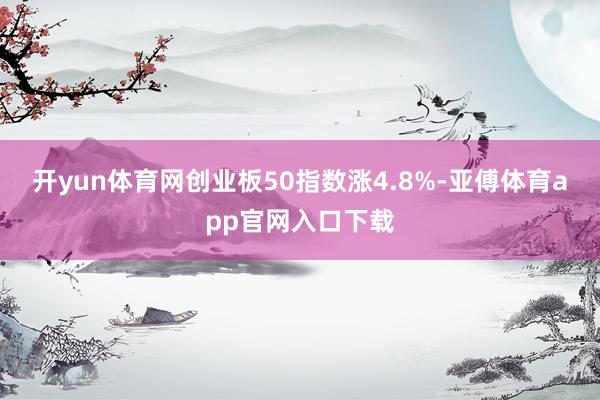 开yun体育网创业板50指数涨4.8%-亚傅体育app官网入口下载